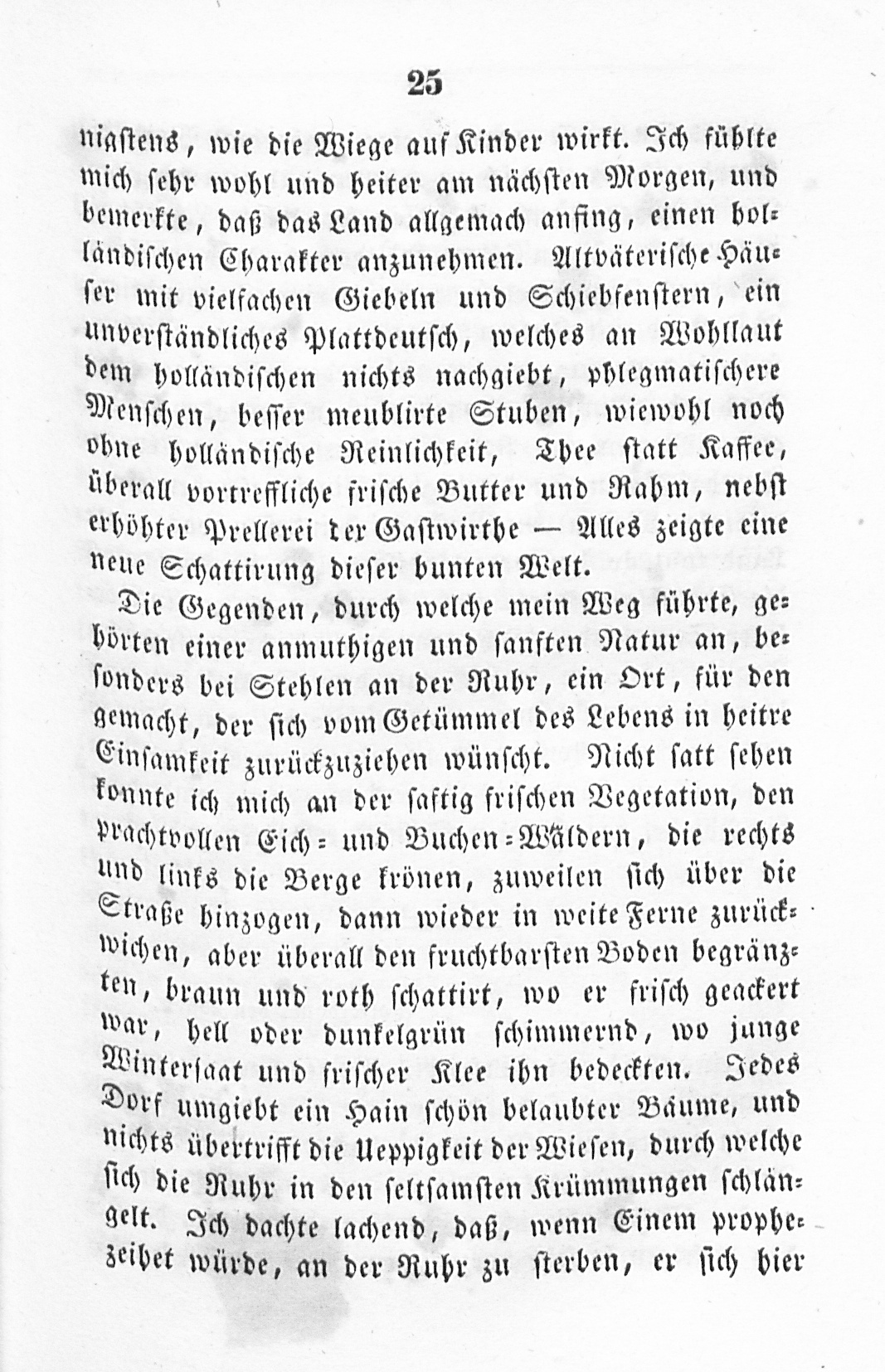 25

nigstens, wie die Wiege auf Kinder wirkt. Ich fühlte mich sehr wohl und heiter am nächsten Morgen, und bemerkte, daß das Land allgemach anfing, einen holländischen Charakter anzunehmen. Altväterische Häuser mit vielfachen Giebeln und Schiebfenstern, ein unverständliches Plattdeutsch, welches an Wohllaut dem holländischen nichts nachgiebt, phlegmatischere Menschen, besser meublirte Stuben, wiewohl noch ohne holländische Reinlichkeit, Thee statt Kaffee, überall vortreffliche frische Butter und Rahm, nebst erhöhter Prellerei der Gastwirthe — Alles zeigte eine neue Schattirung dieser bunten Welt.

Die Gegenden, durch welche mein Weg führte, gehörten einer anmuthigen und sanften Natur an, besonders bei Stehlen an der Ruhr, ein Ort, für den gemacht, der sich vom Getümmel des Lebens in heitre Einsamkeit zurückzuziehen wünscht. Nicht satt sehen konnte ich mich an der saftig frischen Vegetation, den prachtvollen Eich- und Buchen-Wäldern, die rechts und links die Berge krönen, zuweilen sich über die Straße hinzogen, dann wieder in weite Ferne zurückwichen, aber überall den fruchtbarsten Boden begränzten, braun und roth schattirt, wo er frisch geackert war, hell oder dunkelgrün schimmernd, wo junge Wintersaat und frischer Klee ihn bedeckten. Jedes Dorf umgiebt ein Hain schön belaubter Bäume, und nichts übertrifft die Ueppigkeit der Wiesen, durch welche sich die Ruhr in den seltsamsten Krümmungen schlängelt. Ich dachte lachend, daß, wenn Einem prophezeihet würde, an der Ruhr zu sterben, er sich hier